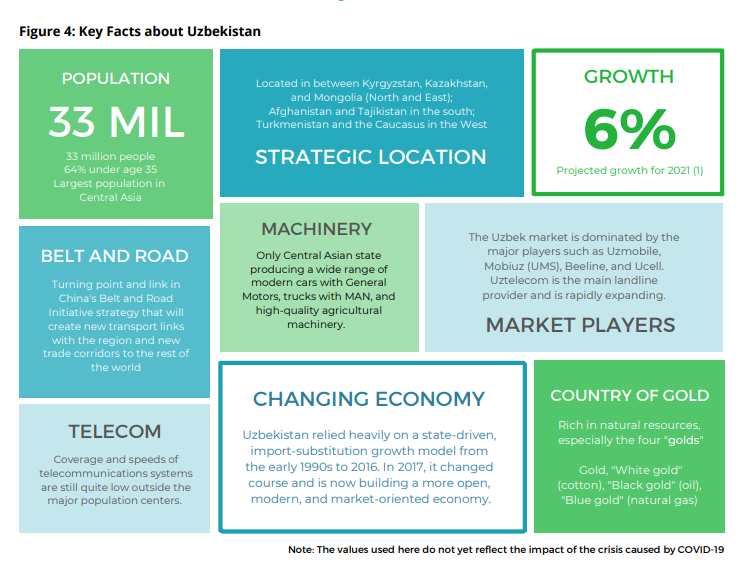 Figure 4: Key Facts about Uzbekistan

POPULATION

33 MIL

33 million people
64% under age 35
Largest population in Central Asia

Located in between Kyrgyzstan, Kazakhstan, and Mongolia (North and East); Afghanistan and Tajikistan in the south; Turkmenistan and the Caucasus in the West

STRATEGIC LOCATION

GROWTH

6%

Projected growth for 2021 (1)

BELT AND ROAD

Turning point and link in China's Belt and Road Initiative strategy that will create new transport links with the region and new trade corridors to the rest of the world

MACHINERY

Only Central Asian state producing a wide range of modern cars with General Motors, trucks with MAN, and high-quality agricultural machinery.

The Uzbek market is dominated by the major players such as Uzmobile, Mobiuz (UMS), Beeline, and Ucell. Uztelecom is the main landline provider and is rapidly expanding.

MARKET PLAYERS

TELECOM

Coverage and speeds of telecommunications systems are still quite low outside the major population centers.

CHANGING ECONOMY

Uzbekistan relied heavily on a state-driven, import-substitution growth model from the early 1990s to 2016. In 2017, it changed course and is now building a more open, modern, and market-oriented economy.

COUNTRY OF GOLD

Rich in natural resources, especially the four "golds"

Gold, "White gold" (cotton), "Black gold" (oil), "Blue gold" (natural gas)

Note: The values used here do not yet reflect the impact of the crisis caused by COVID-19